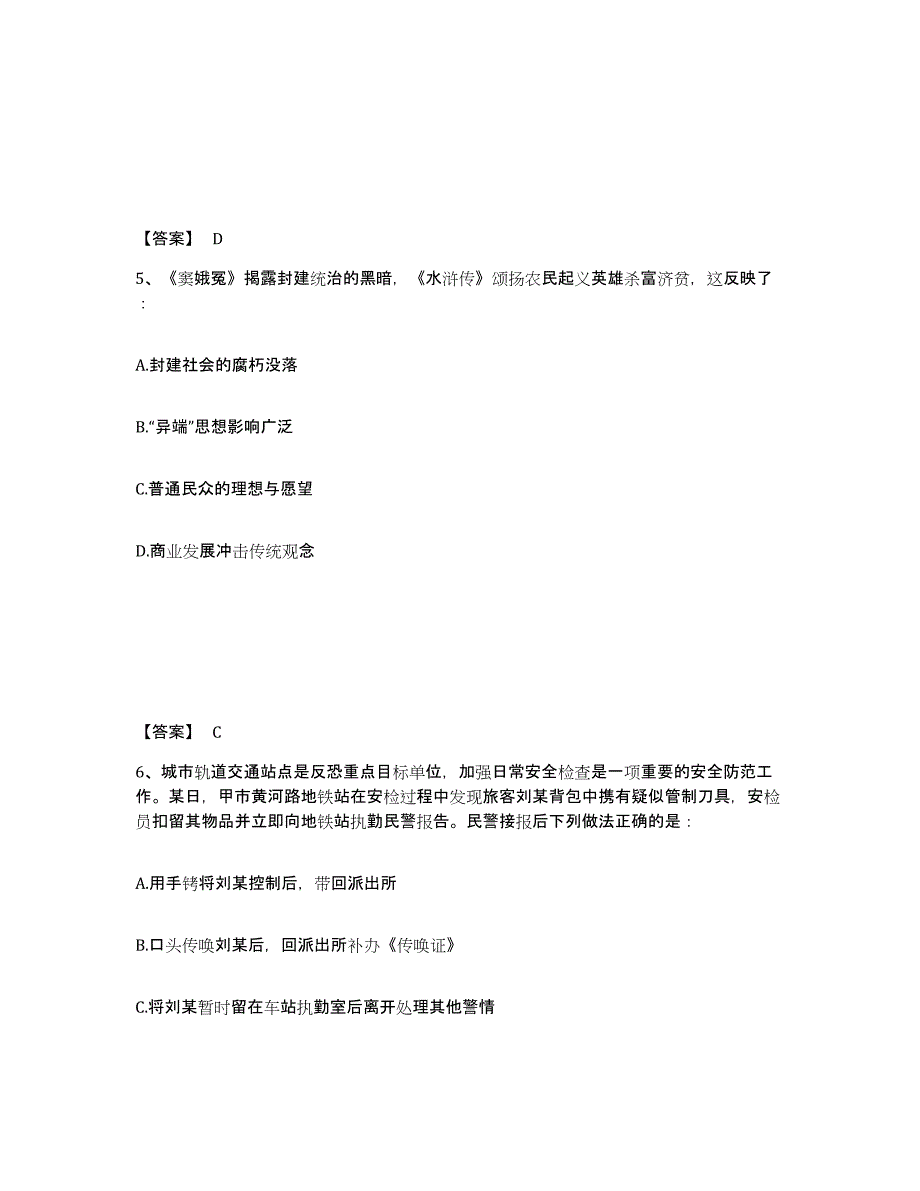 【答案】 D

5、《窦娥冤》揭露封建统治的黑暗，《水浒传》颂扬农民起义英雄杀富济贫，这反映了：

A.封建社会的腐朽没落

B.“异端”思想影响广泛

C.普通民众的理想与愿望

D.商业发展冲击传统观念

【答案】 C

6、城市轨道交通站点是反恐重点目标单位，加强日常安全检查是一项重要的安全防范工作。某日，甲市黄河路地铁站在安检过程中发现旅客刘某背包中携有疑似管制刀具，安检员扣留其物品并立即向地铁站执勤民警报告。民警接报后下列做法正确的是：

A.用手铐将刘某控制后，带回派出所

B.口头传唤刘某后，回派出所补办《传唤证》

C.将刘某暂时留在车站执勤室后离开处理其他警情